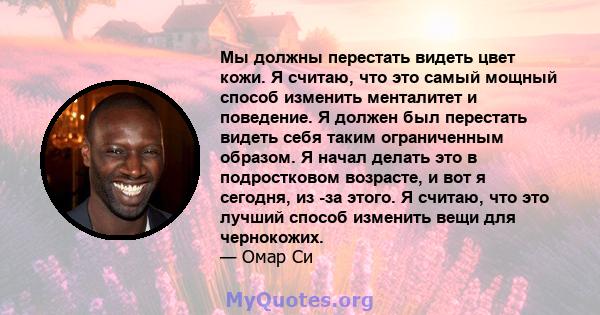 Мы должны перестать видеть цвет кожи. Я считаю, что это самый мощный способ изменить менталитет и поведение. Я должен был перестать видеть себя таким ограниченным образом. Я начал делать это в подростковом возрасте, и вот я сегодня, из -за этого. Я считаю, что это лучший способ изменить вещи для чернокожих.
— Омар Си

MyQuotes.org